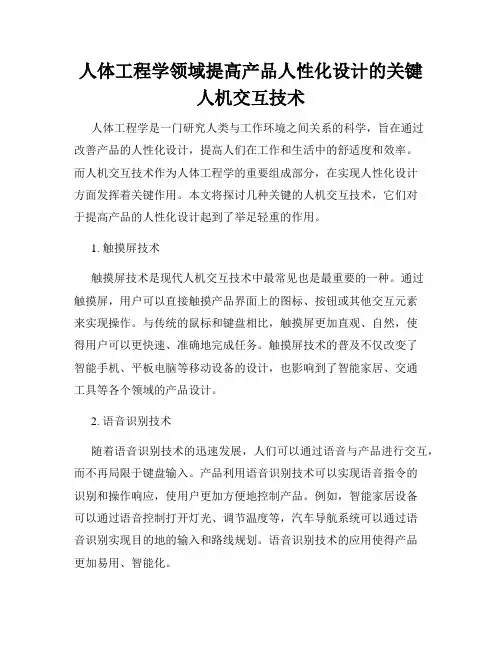 人体工程学领域提高产品人性化设计的关键人机交互技术

人体工程学是一门研究人类与工作环境之间关系的科学，旨在通过改善产品的人性化设计，提高人们在工作和生活中的舒适度和效率。而人机交互技术作为人体工程学的重要组成部分，在实现人性化设计方面发挥着关键作用。本文将探讨几种关键的人机交互技术，它们对于提高产品的人性化设计起到了举足轻重的作用。

1. 触摸屏技术

触摸屏技术是现代人机交互技术中最常见也是最重要的一种。通过触摸屏，用户可以直接触摸产品界面上的图标、按钮或其他交互元素来实现操作。与传统的鼠标和键盘相比，触摸屏更加直观、自然，使得用户可以更快速、准确地完成任务。触摸屏技术的普及不仅改变了智能手机、平板电脑等移动设备的设计，也影响到了智能家居、交通工具等各个领域的产品设计。

2. 语音识别技术

随着语音识别技术的迅速发展，人们可以通过语音与产品进行交互，而不再局限于键盘输入。产品利用语音识别技术可以实现语音指令的识别和操作响应，使用户更加方便地控制产品。例如，智能家居设备可以通过语音控制打开灯光、调节温度等，汽车导航系统可以通过语音识别实现目的地的输入和路线规划。语音识别技术的应用使得产品更加易用、智能化。